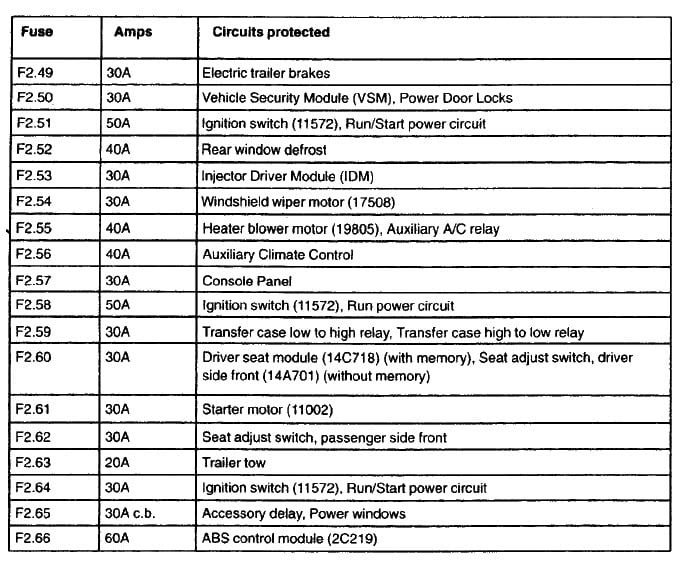 | Fuse | Amps | Circuits protected |
|---|---|---|
| F2.49 | 30A | Electric trailer brakes |
| F2.50 | 30A | Vehicle Security Module (VSM), Power Door Locks |
| F2.51 | 50A | Ignition switch (11572), Run/Start power circuit |
| F2.52 | 40A | Rear window defrost |
| F2.53 | 30A | Injector Driver Module (IDM) |
| F2.54 | 30A | Windshield wiper motor (17508) |
| F2.55 | 40A | Heater blower motor (19805), Auxiliary A/C relay |
| F2.56 | 40A | Auxiliary Climate Control |
| F2.57 | 30A | Console Panel |
| F2.58 | 50A | Ignition switch (11572), Run power circuit |
| F2.59 | 30A | Transfer case low to high relay, Transfer case high to low relay |
| F2.60 | 30A | Driver seat module (14C718) (with memory), Seat adjust switch, driver side front (14A701) (without memory) |
| F2.61 | 30A | Starter motor (11002) |
| F2.62 | 30A | Seat adjust switch, passenger side front |
| F2.63 | 20A | Trailer tow |
| F2.64 | 30A | Ignition switch (11572), Run/Start power circuit |
| F2.65 | 30A c.b. | Accessory delay, Power windows |
| F2.66 | 60A | ABS control module (2C219) |